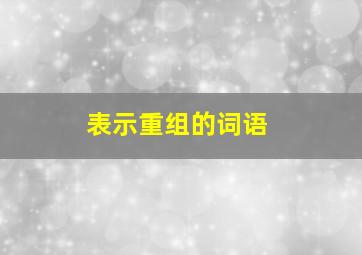 表示重组的词语